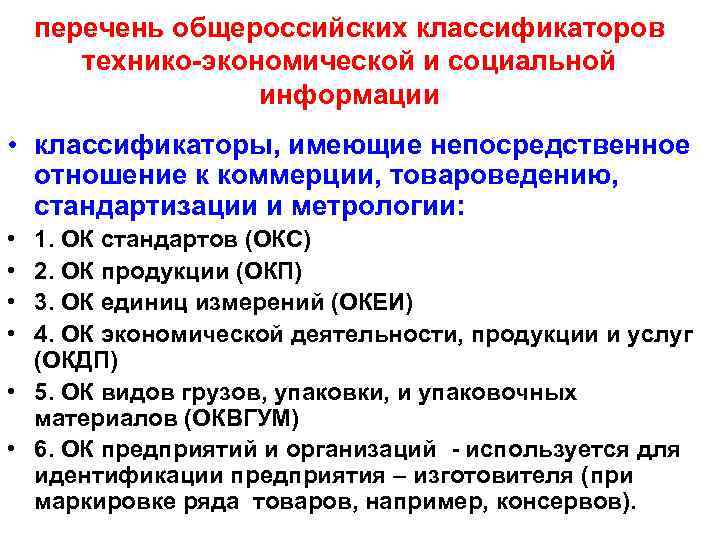 перечень общероссийских классификаторов технико-экономической и социальной информации

• классификаторы, имеющие непосредственное отношение к коммерции, товароведению, стандартизации и метрологии:
• 1. ОК стандартов (ОКС)
• 2. ОК продукции (ОКП)
• 3. ОК единиц измерений (ОКЕИ)
• 4. ОК экономической деятельности, продукции и услуг (ОКДП)
• 5. ОК видов грузов, упаковки, и упаковочных материалов (ОКВГУМ)
• 6. ОК предприятий и организаций - используется для идентификации предприятия – изготовителя (при маркировке ряда товаров, например, консервов).